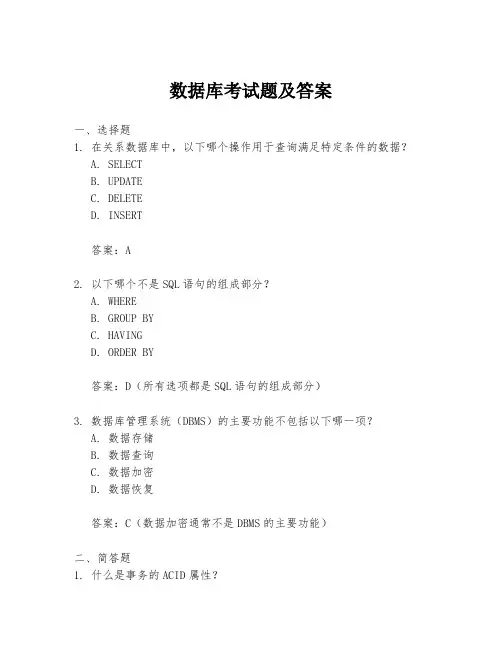 数据库考试题及答案

一、选择题

1. 在关系数据库中，以下哪个操作用于查询满足特定条件的数据？

A. SELECT

B. UPDATE

C. DELETE

D. INSERT

答案：A

2. 以下哪个不是SQL语句的组成部分？

A. WHERE

B. GROUP BY

C. HAVING

D. ORDER BY

答案：D（所有选项都是SQL语句的组成部分）

3. 数据库管理系统（DBMS）的主要功能不包括以下哪一项？

A. 数据存储

B. 数据查询

C. 数据加密

D. 数据恢复

答案：C（数据加密通常不是DBMS的主要功能）

二、简答题

1. 什么是事务的ACID属性？